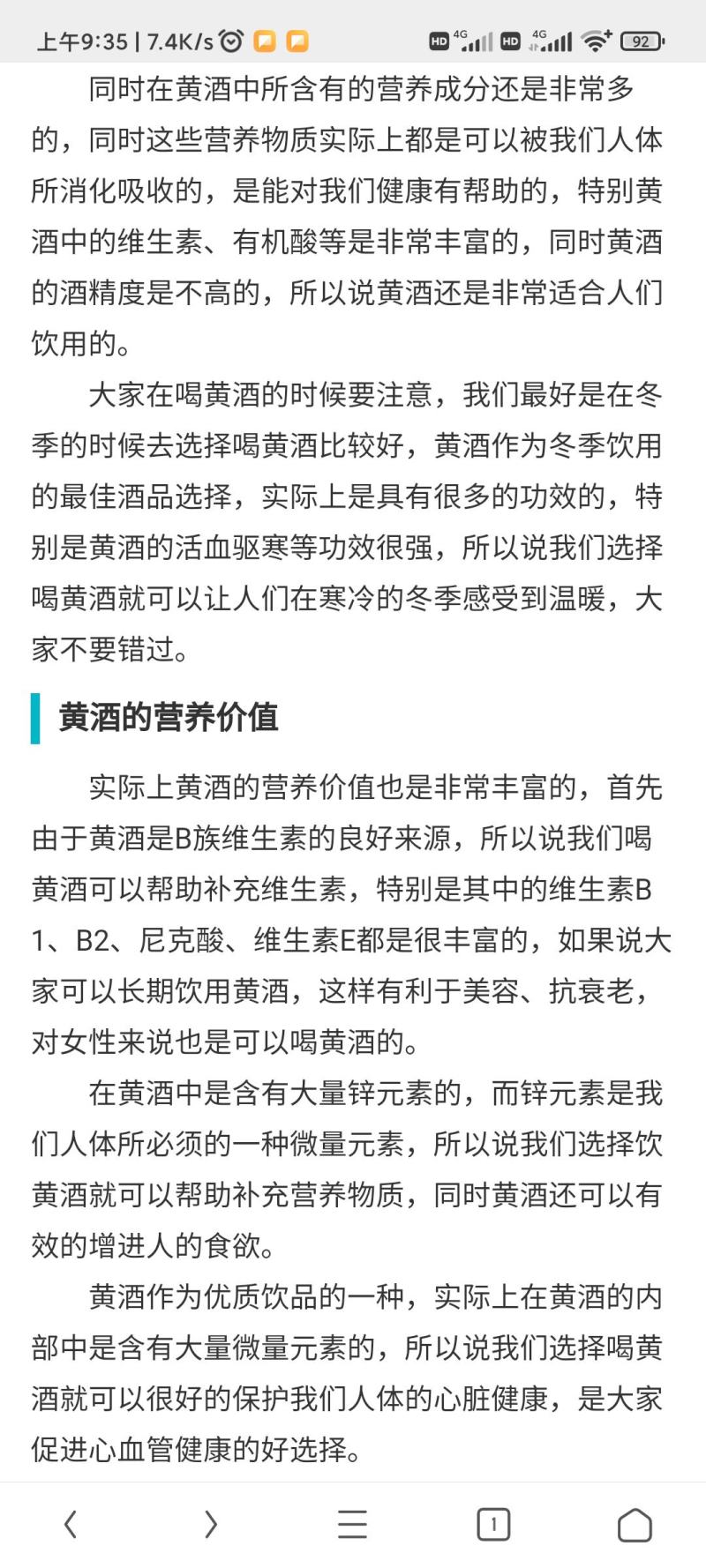 上午9:35 | 7.4K/s HD 4G HD 4G 92

同时在黄酒中所含有的营养成分还是非常多的，同时这些营养物质实际上都是可以被我们人体所消化吸收的，是能对我们健康有帮助的，特别黄酒中的维生素、有机酸等是非常丰富的，同时黄酒的酒精度是不高的，所以说黄酒还是非常适合人们饮用的。

大家在喝黄酒的时候要注意，我们最好是在冬季的时候去选择喝黄酒比较好，黄酒作为冬季饮用的最佳酒品选择，实际上是具有很多的功效的，特别是黄酒的活血驱寒等功效很强，所以说我们选择喝黄酒就可以让人们在寒冷的冬季感受到温暖，大家不要错过。

黄酒的营养价值

实际上黄酒的营养价值也是非常丰富的，首先由于黄酒是B族维生素的良好来源，所以说我们喝黄酒可以帮助补充维生素，特别是其中的维生素B1、B2、尼克酸、维生素E都是很丰富的，如果说大家可以长期饮用黄酒，这样有利于美容、抗衰老，对女性来说也是可以喝黄酒的。

在黄酒中是含有大量锌元素的，而锌元素是我们人体所必须的一种微量元素，所以说我们选择饮黄酒就可以帮助补充营养物质，同时黄酒还可以有效的增进人的食欲。

黄酒作为优质饮品的一种，实际上在黄酒的内部中是含有大量微量元素的，所以说我们选择喝黄酒就可以很好的保护我们人体的心脏健康，是大家促进心血管健康的好选择。

1